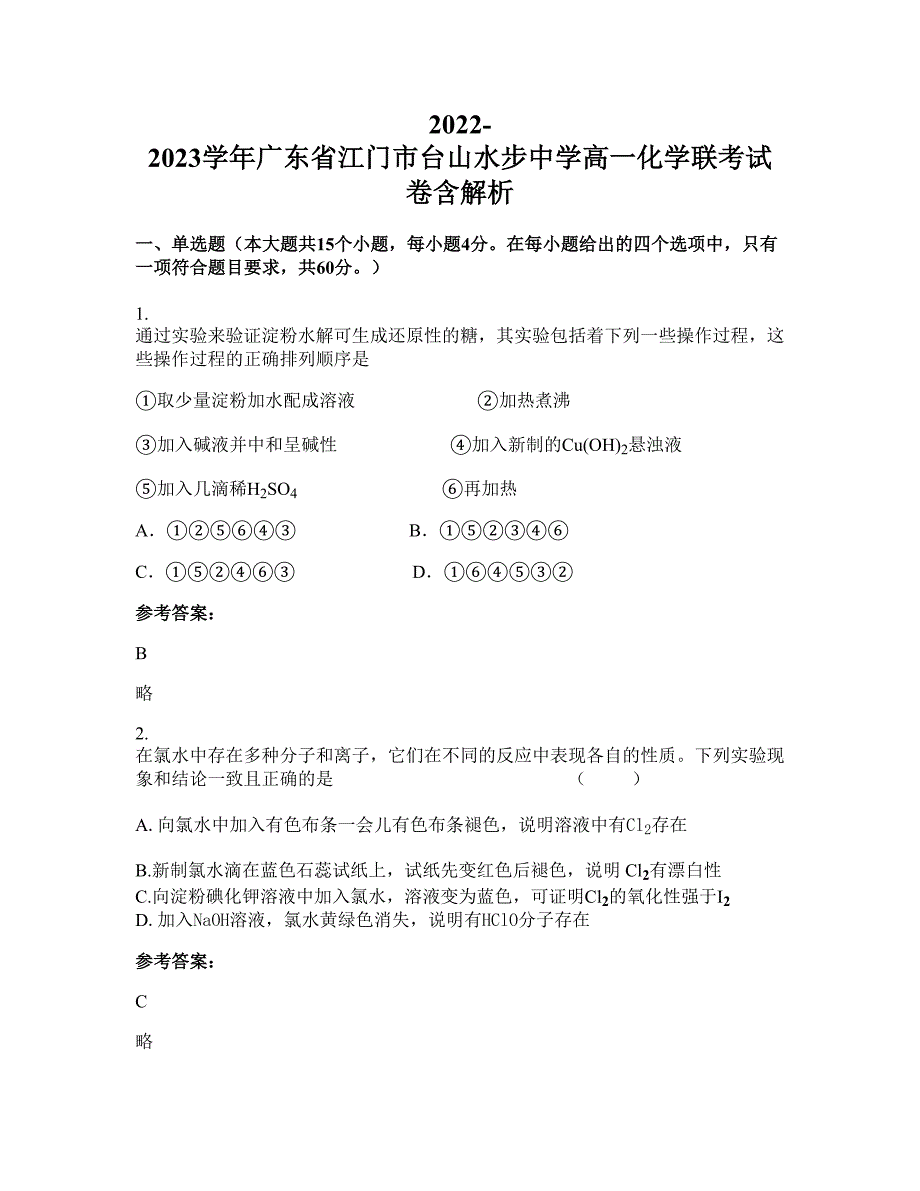 2022-2023学年广东省江门市台山水步中学高一化学联考试卷含解析

一、单选题（本大题共15个小题，每小题4分。在每小题给出的四个选项中，只有一项符合题目要求，共60分。）

1.
通过实验来验证淀粉水解可生成还原性的糖，其实验包括着下列一些操作过程，这些操作过程的正确排列顺序是

①取少量淀粉加水配成溶液　　②加热煮沸

③加入碱液并中和呈碱性　　④加入新制的$Cu(OH)_2$悬浊液

⑤加入几滴稀$H_2SO_4$　　⑥再加热

A．①②⑤⑥④③　　B．①⑤②③④⑥

C．①⑤②④⑥③　　D．①⑥④⑤③②

参考答案：

B

略

2.
在氯水中存在多种分子和离子，它们在不同的反应中表现各自的性质。下列实验现象和结论一致且正确的是　　（　　）

A. 向氯水中加入有色布条一会儿有色布条褪色，说明溶液中有$Cl_2$存在

B.新制氯水滴在蓝色石蕊试纸上，试纸先变红色后褪色，说明 $Cl_2$有漂白性
C.向淀粉碘化钾溶液中加入氯水，溶液变为蓝色，可证明$Cl_2$的氧化性强于$I_2$
D. 加入NaOH溶液，氯水黄绿色消失，说明有HClO分子存在

参考答案：

C

略